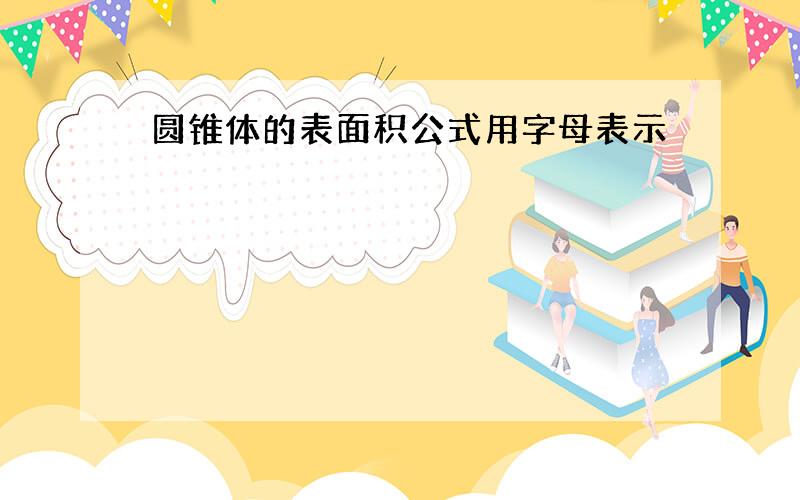 圆锥体的表面积公式用字母表示